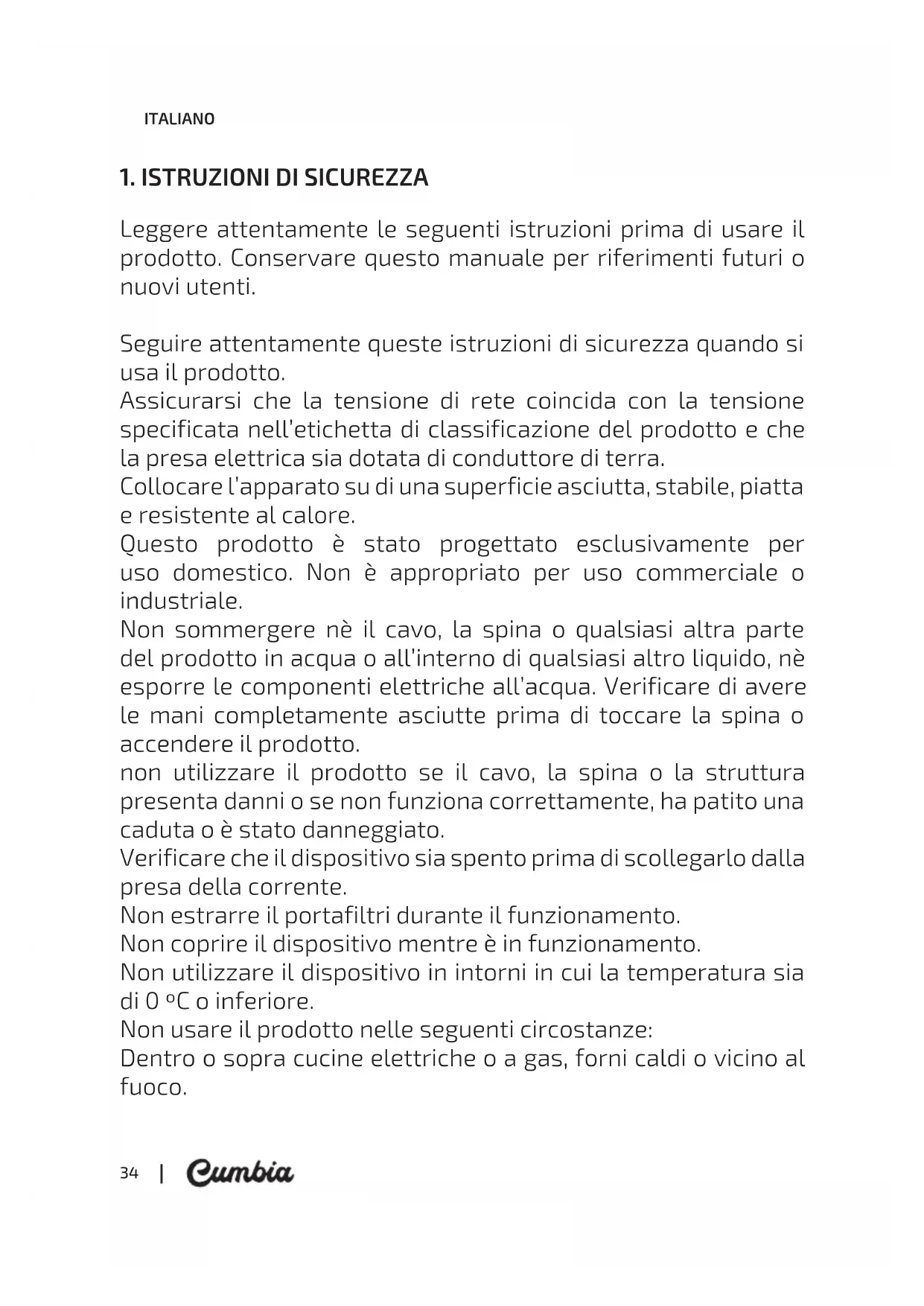 ITALIANO

1. ISTRUZIONI DI SICUREZZA

Leggere attentamente le seguenti istruzioni prima di usare il prodotto. Conservare questo manuale per riferimenti futuri o nuovi utenti.

Seguire attentamente queste istruzioni di sicurezza quando si usa il prodotto.
Assicurarsi che la tensione di rete coincida con la tensione specificata nell'etichetta di classificazione del prodotto e che la presa elettrica sia dotata di conduttore di terra.
Collocare l'apparato su di una superficie asciutta, stabile, piatta e resistente al calore.
Questo prodotto è stato progettato esclusivamente per uso domestico. Non è appropriato per uso commerciale o industriale.
Non sommergere nè il cavo, la spina o qualsiasi altra parte del prodotto in acqua o all'interno di qualsiasi altro liquido, nè esporre le componenti elettriche all'acqua. Verificare di avere le mani completamente asciutte prima di toccare la spina o accendere il prodotto.
non utilizzare il prodotto se il cavo, la spina o la struttura presenta danni o se non funziona correttamente, ha patito una caduta o è stato danneggiato.
Verificare che il dispositivo sia spento prima di scollegarlo dalla presa della corrente.
Non estrarre il portafiltri durante il funzionamento.
Non coprire il dispositivo mentre è in funzionamento.
Non utilizzare il dispositivo in intorni in cui la temperatura sia di 0 ºC o inferiore.
Non usare il prodotto nelle seguenti circostanze:
Dentro o sopra cucine elettriche o a gas, forni caldi o vicino al fuoco.

34 | Cumbia